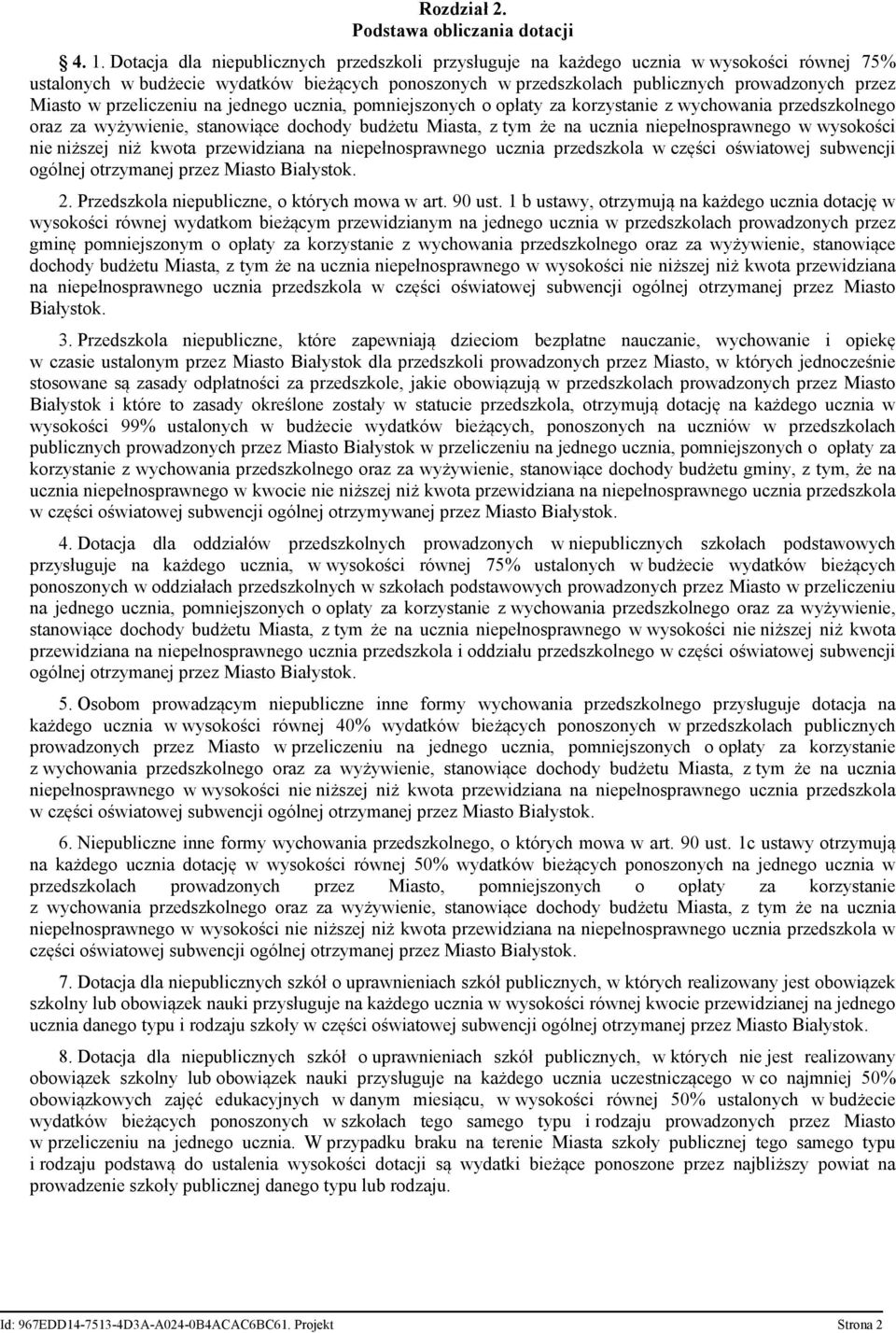 Rozdział 2.
Podstawa obliczania dotacji

4. 1. Dotacja dla niepublicznych przedszkoli przysługuje na każdego ucznia w wysokości równej 75% ustalonych w budżecie wydatków bieżących ponoszonych w przedszkolach publicznych prowadzonych przez Miasto w przeliczeniu na jednego ucznia, pomniejszonych o opłaty za korzystanie z wychowania przedszkolnego oraz za wyżywienie, stanowiące dochody budżetu Miasta, z tym że na ucznia niepełnosprawnego w wysokości nie niższej niż kwota przewidziana na niepełnosprawnego ucznia przedszkola w części oświatowej subwencji ogólnej otrzymanej przez Miasto Białystok.

2. Przedszkola niepubliczne, o których mowa w art. 90 ust. 1 b ustawy, otrzymują na każdego ucznia dotację w wysokości równej wydatkom bieżącym przewidzianym na jednego ucznia w przedszkolach prowadzonych przez gminę pomniejszonym o opłaty za korzystanie z wychowania przedszkolnego oraz za wyżywienie, stanowiące dochody budżetu Miasta, z tym że na ucznia niepełnosprawnego w wysokości nie niższej niż kwota przewidziana na niepełnosprawnego ucznia przedszkola w części oświatowej subwencji ogólnej otrzymanej przez Miasto Białystok.

3. Przedszkola niepubliczne, które zapewniają dzieciom bezpłatne nauczanie, wychowanie i opiekę w czasie ustalonym przez Miasto Białystok dla przedszkoli prowadzonych przez Miasto, w których jednocześnie stosowane są zasady odpłatności za przedszkole, jakie obowiązują w przedszkolach prowadzonych przez Miasto Białystok i które to zasady określone zostały w statucie przedszkola, otrzymują dotację na każdego ucznia w wysokości 99% ustalonych w budżecie wydatków bieżących, ponoszonych na uczniów w przedszkolach publicznych prowadzonych przez Miasto Białystok w przeliczeniu na jednego ucznia, pomniejszonych o opłaty za korzystanie z wychowania przedszkolnego oraz za wyżywienie, stanowiące dochody budżetu gminy, z tym, że na ucznia niepełnosprawnego w kwocie nie niższej niż kwota przewidziana na niepełnosprawnego ucznia przedszkola w części oświatowej subwencji ogólnej otrzymywanej przez Miasto Białystok.

4. Dotacja dla oddziałów przedszkolnych prowadzonych w niepublicznych szkołach podstawowych przysługuje na każdego ucznia, w wysokości równej 75% ustalonych w budżecie wydatków bieżących ponoszonych w oddziałach przedszkolnych w szkołach podstawowych prowadzonych przez Miasto w przeliczeniu na jednego ucznia, pomniejszonych o opłaty za korzystanie z wychowania przedszkolnego oraz za wyżywienie, stanowiące dochody budżetu Miasta, z tym że na ucznia niepełnosprawnego w wysokości nie niższej niż kwota przewidziana na niepełnosprawnego ucznia przedszkola i oddziału przedszkolnego w części oświatowej subwencji ogólnej otrzymanej przez Miasto Białystok.

5. Osobom prowadzącym niepubliczne inne formy wychowania przedszkolnego przysługuje dotacja na każdego ucznia w wysokości równej 40% wydatków bieżących ponoszonych w przedszkolach publicznych prowadzonych przez Miasto w przeliczeniu na jednego ucznia, pomniejszonych o opłaty za korzystanie z wychowania przedszkolnego oraz za wyżywienie, stanowiące dochody budżetu Miasta, z tym że na ucznia niepełnosprawnego w wysokości nie niższej niż kwota przewidziana na niepełnosprawnego ucznia przedszkola w części oświatowej subwencji ogólnej otrzymanej przez Miasto Białystok.

6. Niepubliczne inne formy wychowania przedszkolnego, o których mowa w art. 90 ust. 1c ustawy otrzymują na każdego ucznia dotację w wysokości równej 50% wydatków bieżących ponoszonych na jednego ucznia w przedszkolach prowadzonych przez Miasto, pomniejszonych o opłaty za korzystanie z wychowania przedszkolnego oraz za wyżywienie, stanowiące dochody budżetu Miasta, z tym że na ucznia niepełnosprawnego w wysokości nie niższej niż kwota przewidziana na niepełnosprawnego ucznia przedszkola w części oświatowej subwencji ogólnej otrzymanej przez Miasto Białystok.

7. Dotacja dla niepublicznych szkół o uprawnieniach szkół publicznych, w których realizowany jest obowiązek szkolny lub obowiązek nauki przysługuje na każdego ucznia w wysokości równej kwocie przewidzianej na jednego ucznia danego typu i rodzaju szkoły w części oświatowej subwencji ogólnej otrzymanej przez Miasto Białystok.

8. Dotacja dla niepublicznych szkół o uprawnieniach szkół publicznych, w których nie jest realizowany obowiązek szkolny lub obowiązek nauki przysługuje na każdego ucznia uczestniczącego w co najmniej 50% obowiązkowych zajęć edukacyjnych w danym miesiącu, w wysokości równej 50% ustalonych w budżecie wydatków bieżących ponoszonych w szkołach tego samego typu i rodzaju prowadzonych przez Miasto w przeliczeniu na jednego ucznia. W przypadku braku na terenie Miasta szkoły publicznej tego samego typu i rodzaju podstawą do ustalenia wysokości dotacji są wydatki bieżące ponoszone przez najbliższy powiat na prowadzenie szkoły publicznej danego typu lub rodzaju.

Id: 967EDD14-7513-4D3A-A024-0B4ACAC6BC61. Projekt Strona 2